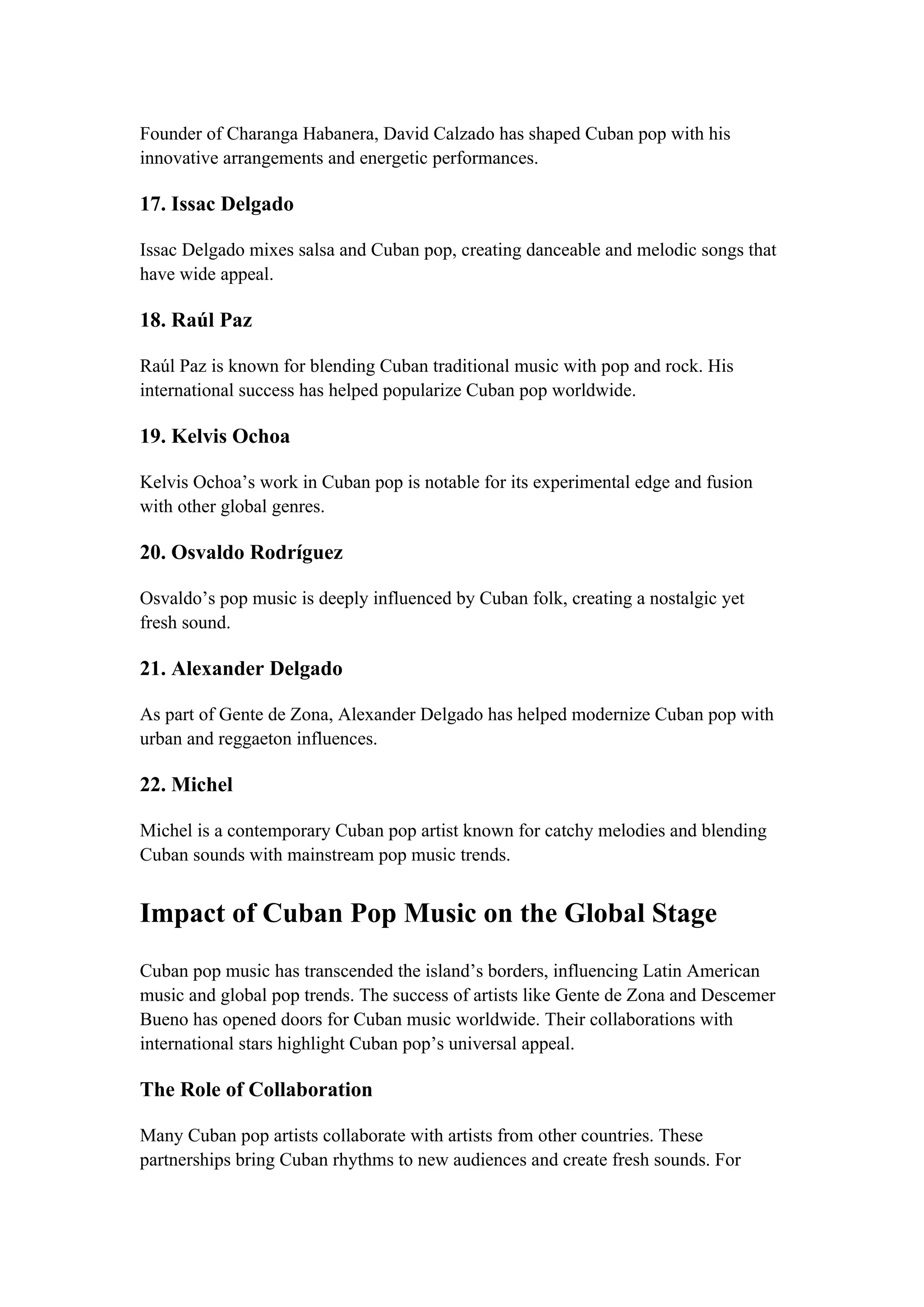 Founder of Charanga Habanera, David Calzado has shaped Cuban pop with his innovative arrangements and energetic performances.

17. Issac Delgado

Issac Delgado mixes salsa and Cuban pop, creating danceable and melodic songs that have wide appeal.

18. Raúl Paz

Raúl Paz is known for blending Cuban traditional music with pop and rock. His international success has helped popularize Cuban pop worldwide.

19. Kelvis Ochoa

Kelvis Ochoa's work in Cuban pop is notable for its experimental edge and fusion with other global genres.

20. Osvaldo Rodríguez

Osvaldo's pop music is deeply influenced by Cuban folk, creating a nostalgic yet fresh sound.

21. Alexander Delgado

As part of Gente de Zona, Alexander Delgado has helped modernize Cuban pop with urban and reggaeton influences.

22. Michel

Michel is a contemporary Cuban pop artist known for catchy melodies and blending Cuban sounds with mainstream pop music trends.

Impact of Cuban Pop Music on the Global Stage

Cuban pop music has transcended the island's borders, influencing Latin American music and global pop trends. The success of artists like Gente de Zona and Descemer Bueno has opened doors for Cuban music worldwide. Their collaborations with international stars highlight Cuban pop's universal appeal.

The Role of Collaboration

Many Cuban pop artists collaborate with artists from other countries. These partnerships bring Cuban rhythms to new audiences and create fresh sounds. For